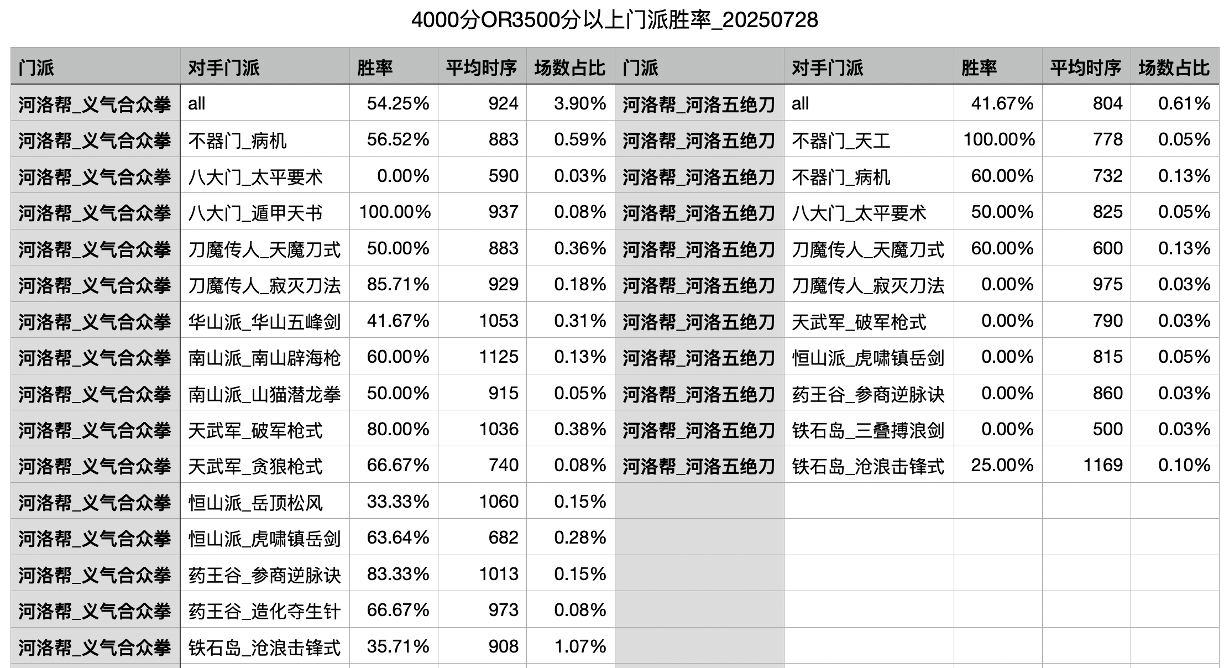 4000分OR3500分以上门派胜率_20250728

| 门派 | 对手门派 | 胜率 | 平均时序 | 场数占比 | 门派 | 对手门派 | 胜率 | 平均时序 | 场数占比 |
|---|---|---|---|---|---|---|---|---|---|
| 河洛帮_义气合众拳 | all | 54.25% | 924 | 3.90% | 河洛帮_河洛五绝刀 | all | 41.67% | 804 | 0.61% |
| 河洛帮_义气合众拳 | 不器门_病机 | 56.52% | 883 | 0.59% | 河洛帮_河洛五绝刀 | 不器门_天工 | 100.00% | 778 | 0.05% |
| 河洛帮_义气合众拳 | 八大门_太平要术 | 0.00% | 590 | 0.03% | 河洛帮_河洛五绝刀 | 不器门_病机 | 60.00% | 732 | 0.13% |
| 河洛帮_义气合众拳 | 八大门_遁甲天书 | 100.00% | 937 | 0.08% | 河洛帮_河洛五绝刀 | 八大门_太平要术 | 50.00% | 825 | 0.05% |
| 河洛帮_义气合众拳 | 刀魔传人_天魔刀式 | 50.00% | 883 | 0.36% | 河洛帮_河洛五绝刀 | 刀魔传人_天魔刀式 | 60.00% | 600 | 0.13% |
| 河洛帮_义气合众拳 | 刀魔传人_寂灭刀法 | 85.71% | 929 | 0.18% | 河洛帮_河洛五绝刀 | 刀魔传人_寂灭刀法 | 0.00% | 975 | 0.03% |
| 河洛帮_义气合众拳 | 华山派_华山五峰剑 | 41.67% | 1053 | 0.31% | 河洛帮_河洛五绝刀 | 天武军_破军枪式 | 0.00% | 790 | 0.03% |
| 河洛帮_义气合众拳 | 南山派_南山辟海枪 | 60.00% | 1125 | 0.13% | 河洛帮_河洛五绝刀 | 恒山派_虎啸镇岳剑 | 0.00% | 815 | 0.05% |
| 河洛帮_义气合众拳 | 南山派_山猫潜龙拳 | 50.00% | 915 | 0.05% | 河洛帮_河洛五绝刀 | 药王谷_参商逆脉诀 | 0.00% | 860 | 0.03% |
| 河洛帮_义气合众拳 | 天武军_破军枪式 | 80.00% | 1036 | 0.38% | 河洛帮_河洛五绝刀 | 铁石岛_三叠搏浪剑 | 0.00% | 500 | 0.03% |
| 河洛帮_义气合众拳 | 天武军_贪狼枪式 | 66.67% | 740 | 0.08% | 河洛帮_河洛五绝刀 | 铁石岛_沧浪击锋式 | 25.00% | 1169 | 0.10% |
| 河洛帮_义气合众拳 | 恒山派_岳顶松风 | 33.33% | 1060 | 0.15% | | | | | |
| 河洛帮_义气合众拳 | 恒山派_虎啸镇岳剑 | 63.64% | 682 | 0.28% | | | | | |
| 河洛帮_义气合众拳 | 药王谷_参商逆脉诀 | 83.33% | 1013 | 0.15% | | | | | |
| 河洛帮_义气合众拳 | 药王谷_造化夺生针 | 66.67% | 973 | 0.08% | | | | | |
| 河洛帮_义气合众拳 | 铁石岛_沧浪击锋式 | 35.71% | 908 | 1.07% | | | | | |